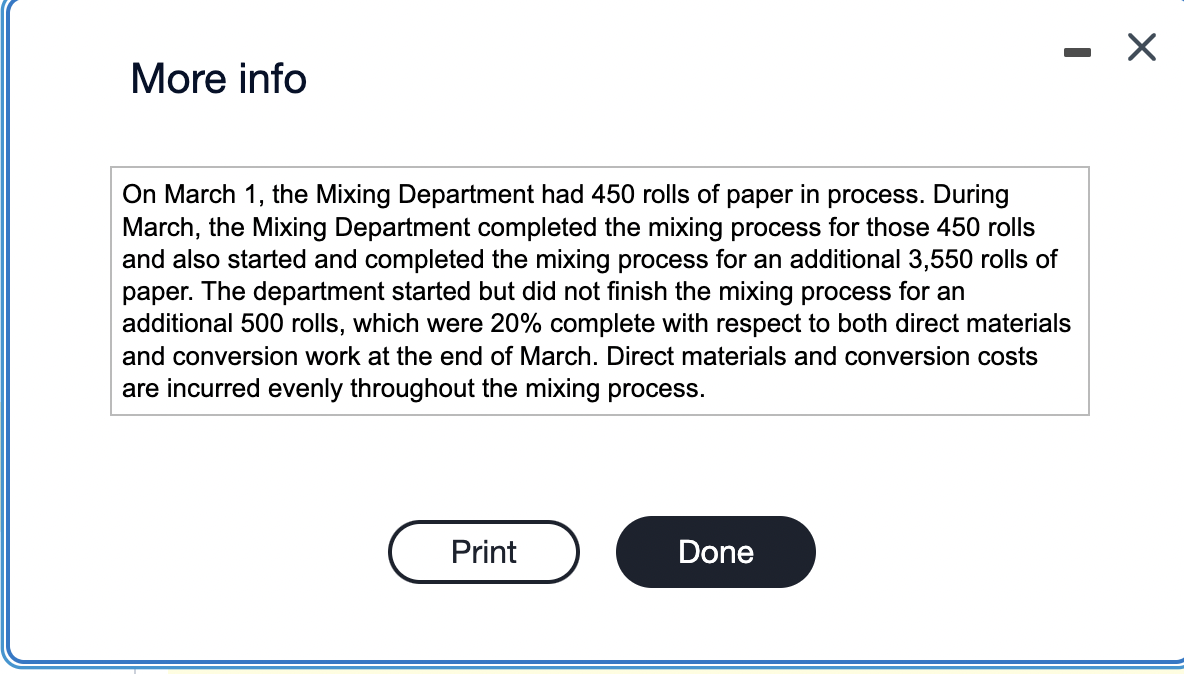 More info

On March 1, the Mixing Department had 450 rolls of paper in process. During March, the Mixing Department completed the mixing process for those 450 rolls and also started and completed the mixing process for an additional 3,550 rolls of paper. The department started but did not finish the mixing process for an additional 500 rolls, which were 20% complete with respect to both direct materials and conversion work at the end of March. Direct materials and conversion costs are incurred evenly throughout the mixing process.

Print

Done